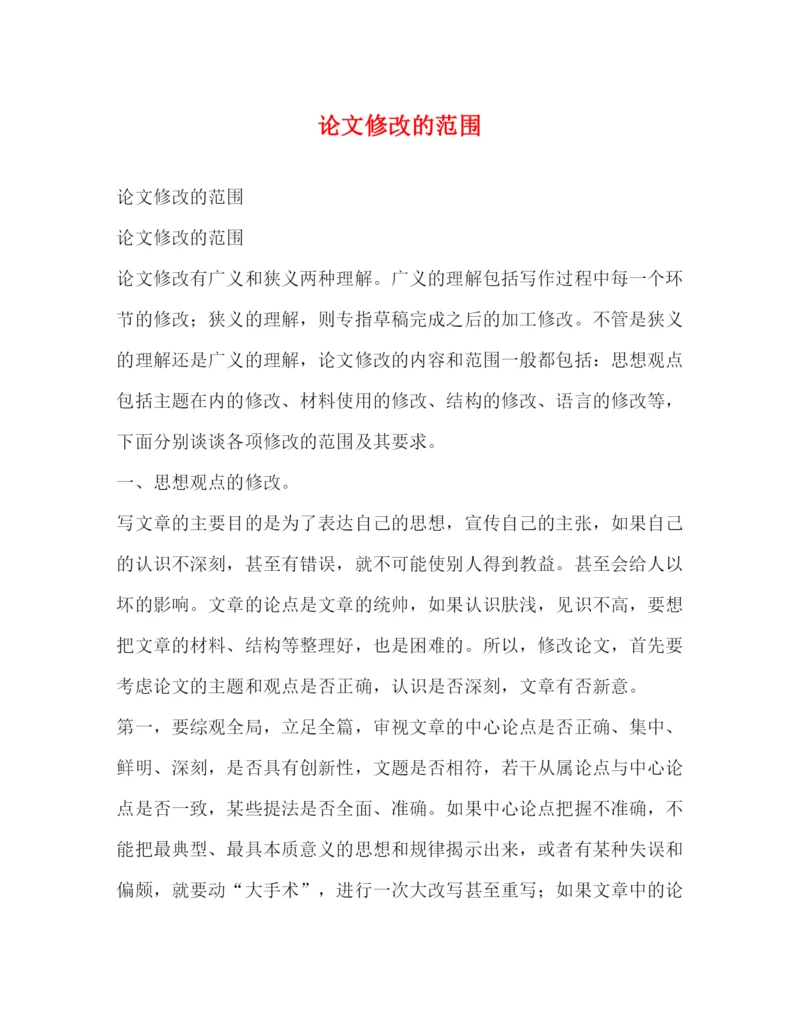 论文修改的范围

论文修改的范围

论文修改的范围

论文修改有广义和狭义两种理解。广义的理解包括写作过程中每一个环节的修改；狭义的理解，则专指草稿完成之后的加工修改。不管是狭义的理解还是广义的理解，论文修改的内容和范围一般都包括：思想观点包括主题在内的修改、材料使用的修改、结构的修改、语言的修改等，下面分别谈谈各项修改的范围及其要求。

一、思想观点的修改。

写文章的主要目的是为了表达自己的思想，宣传自己的主张，如果自己的认识不深刻，甚至有错误，就不可能使别人得到教益。甚至会给人以坏的影响。文章的论点是文章的统帅，如果认识肤浅，见识不高，要想把文章的材料、结构等整理好，也是困难的。所以，修改论文，首先要考虑论文的主题和观点是否正确，认识是否深刻，文章有否新意。

第一，要综观全局，立足全篇，审视文章的中心论点是否正确、集中、鲜明、深刻，是否具有创新性，文题是否相符，若干从属论点与中心论点是否一致，某些提法是否全面、准确。如果中心论点把握不准确，不能把最典型、最具本质意义的思想和规律揭示出来，或者有某种失误和偏颇，就要动“大手术”，进行一次大改写甚至重写；如果文章中的论